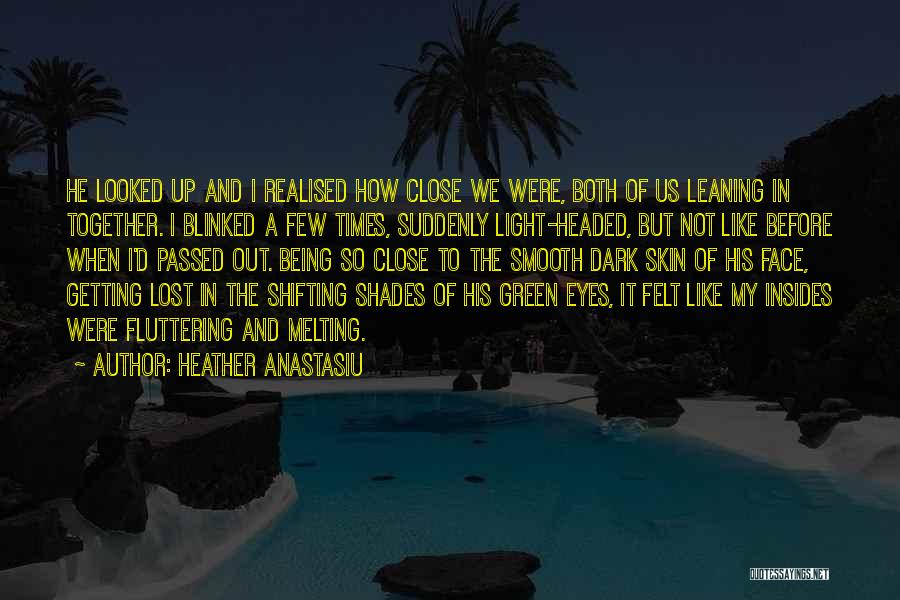 HE LOOKED UP AND I REALISED HOW CLOSE WE WERE, BOTH OF US LEANING IN TOGETHER. I BLINKED A FEW TIMES, SUDDENLY LIGHT-HEADED, BUT NOT LIKE BEFORE WHEN I'D PASSED OUT. BEING SO CLOSE TO THE SMOOTH DARK SKIN OF HIS FACE, GETTING LOST IN THE SHIFTING SHADES OF HIS GREEN EYES, IT FELT LIKE MY INSIDES WERE FLUTTERING AND MELTING.

~ AUTHOR: HEATHER ANASTASIU

QUOTESSAYINGS.NET